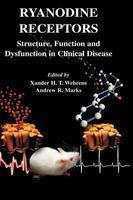 RYANODINE RECEPTORS

Structure, Function and Dysfunction in Clinical Disease

Edited by
Xander H. T. Wehrens
Andrew R. Marks